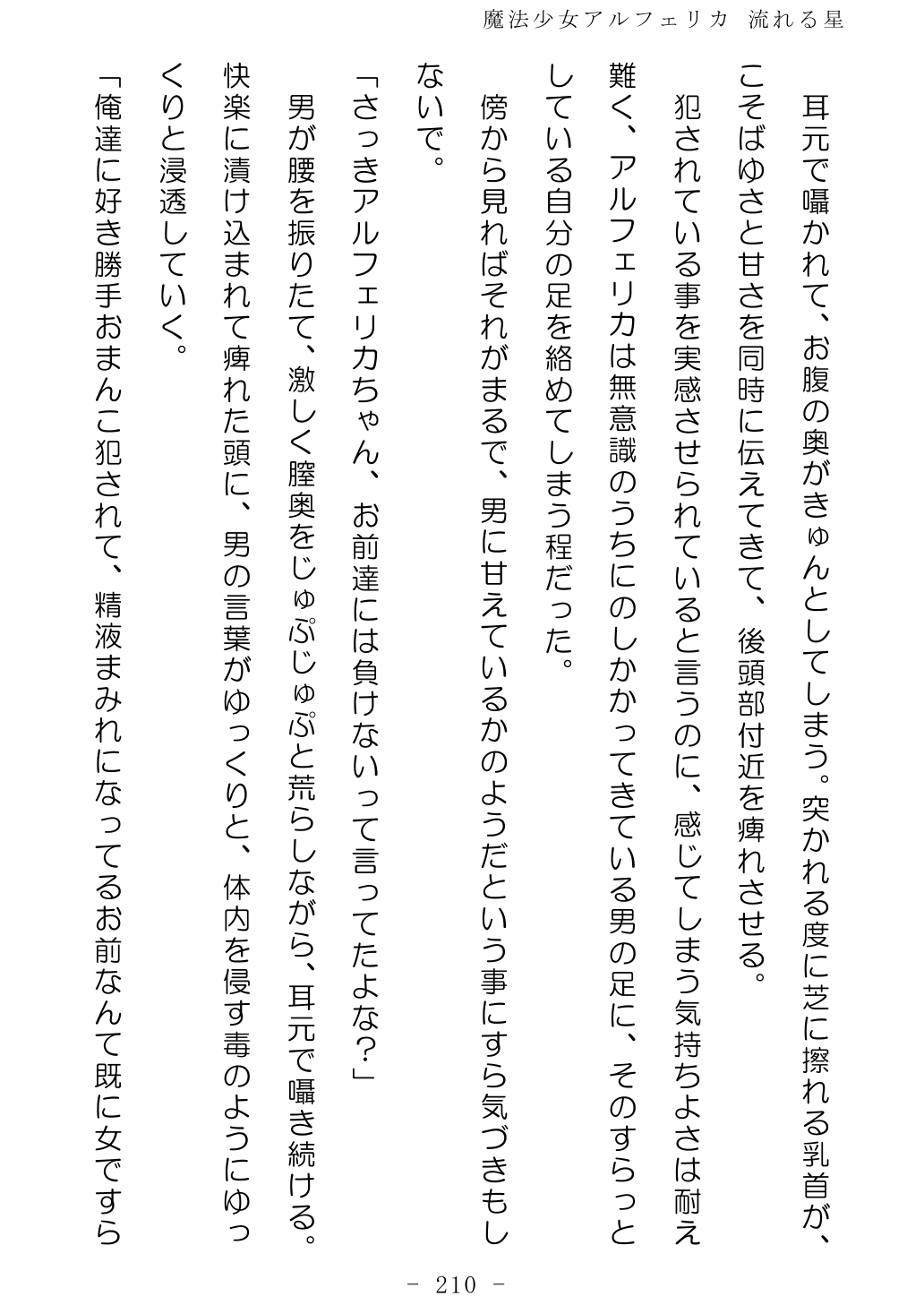 魔法少女アルフェリカ 流れる星

耳元で囁かれて、お腹の奥がきゅんとしてしまう。突かれる度に芝に擦れる乳首が、こそばゆさと甘さを同時に伝えてきて、後頭部付近を痺れさせる。

犯されている事を実感させられていると言うのに、感じてしまう気持ちよさは耐え難く、アルフェリカは無意識のうちにのしかかってきている男の足に、そのすらっとしている自分の足を絡めてしまう程だった。

傍から見ればそれがまるで、男に甘えているかのようだという事にすら気づきもしないで。

「さっきアルフェリカちゃん、お前達には負けないって言ってたよな?」

男が腰を振りたて、激しく膣奥をじゅぷじゅぷと荒らしながら、耳元で囁き続ける。快楽に漬け込まれて痺れた頭に、男の言葉がゆっくりと、体内を侵す毒のようにゆっくりと浸透していく。

「俺達に好き勝手おまんこ犯されて、精液まみれになってるお前なんて既に女ですら

- 210 -